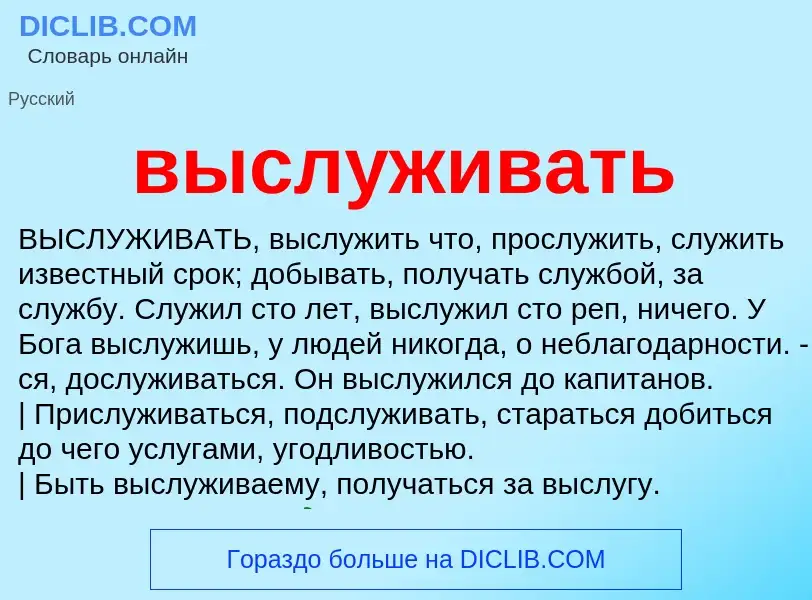 DICLIB.COM
Словарь онлайн

Русский

выслуживать

ВЫСЛУЖИВАТЬ, выслужить что, прослужить, служить известный срок; добывать, получать службой, за службу. Служил сто лет, выслужил сто реп, ничего. У Бога выслужишь, у людей никогда, о неблагодарности. -ся, дослуживаться. Он выслужился до капитанов.
| Прислуживаться, подслуживать, стараться добиться до чего услугами, угодливостью.
| Быть выслуживаему, получаться за выслугу.

Гораздо больше на DICLIB.COM